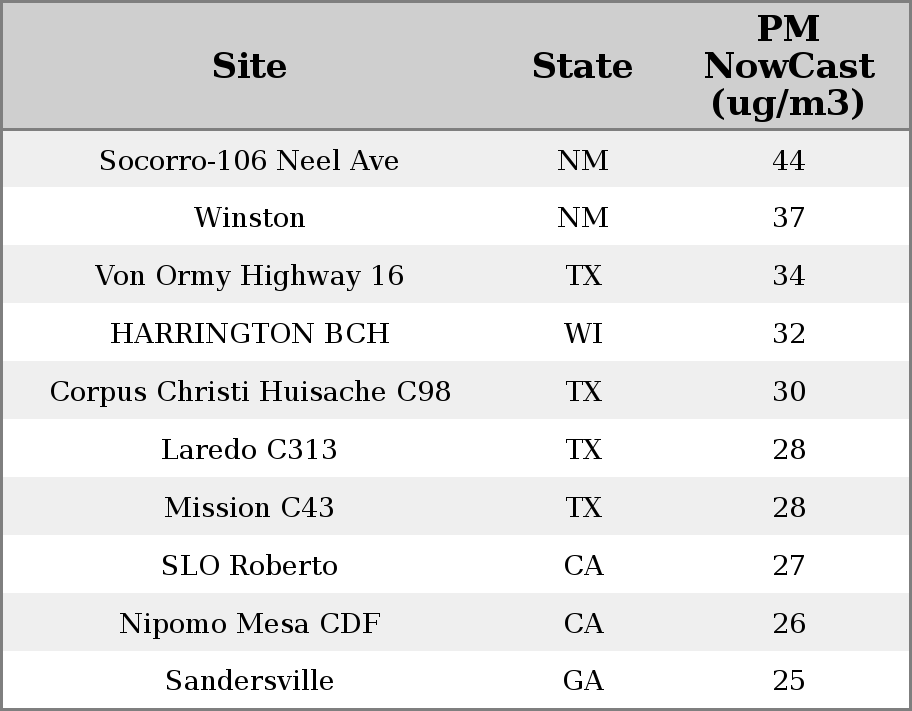 | Site | State | PM NowCast (ug/m3) |
|---|---|---|
| Socorro-106 Neel Ave | NM | 44 |
| Winston | NM | 37 |
| Von Ormy Highway 16 | TX | 34 |
| HARRINGTON BCH | WI | 32 |
| Corpus Christi Huisache C98 | TX | 30 |
| Laredo C313 | TX | 28 |
| Mission C43 | TX | 28 |
| SLO Roberto | CA | 27 |
| Nipomo Mesa CDF | CA | 26 |
| Sandersville | GA | 25 |